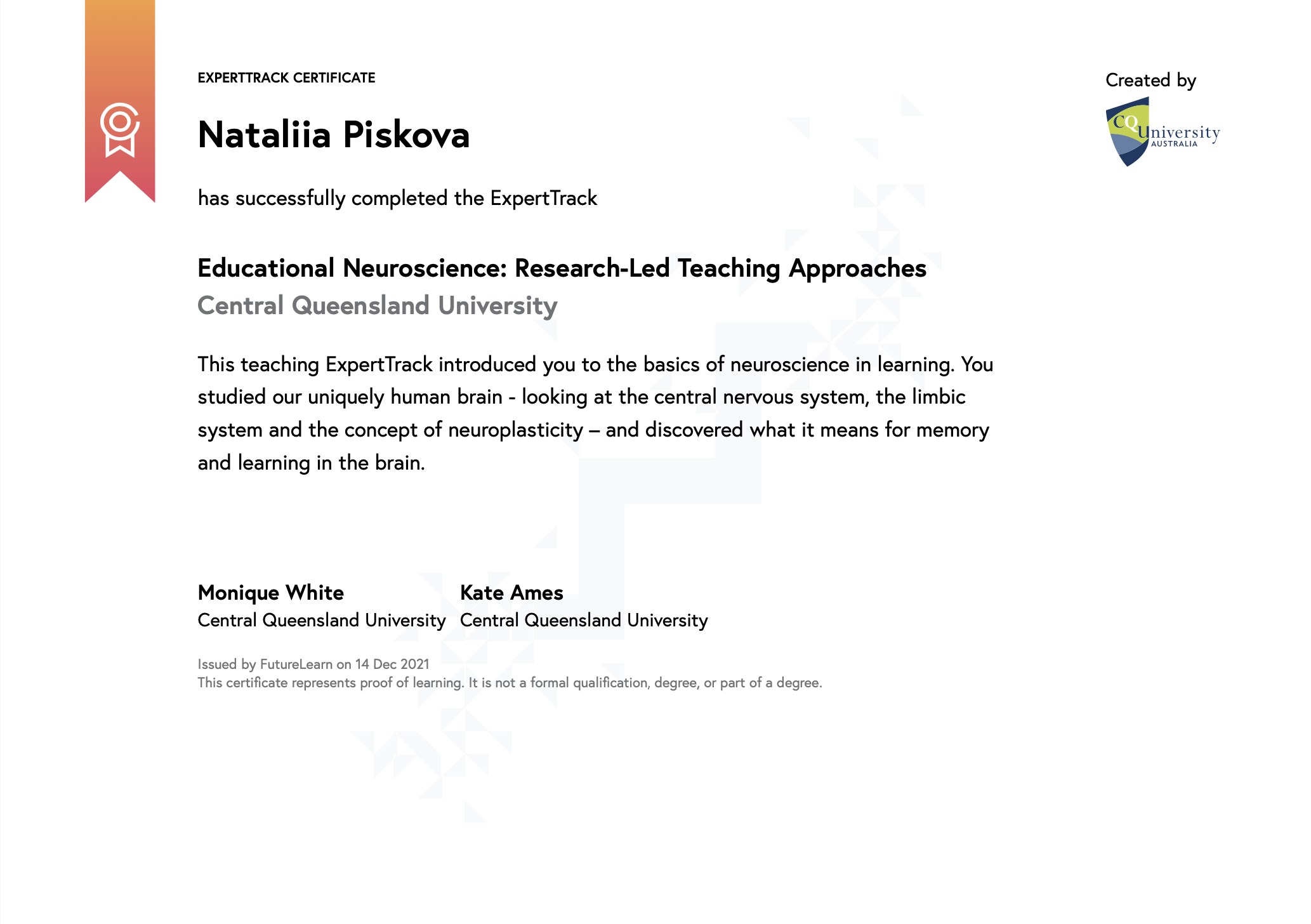 EXPERTTRACK CERTIFICATE

Nataliia Piskova

has successfully completed the ExpertTrack

Educational Neuroscience: Research-Led Teaching Approaches

Central Queensland University

This teaching ExpertTrack introduced you to the basics of neuroscience in learning. You studied our uniquely human brain - looking at the central nervous system, the limbic system and the concept of neuroplasticity – and discovered what it means for memory and learning in the brain.

Monique White
Central Queensland University

Kate Ames
Central Queensland University

Issued by FutureLearn on 14 Dec 2021
This certificate represents proof of learning. It is not a formal qualification, degree, or part of a degree.

Created by

CQUniversity
AUSTRALIA